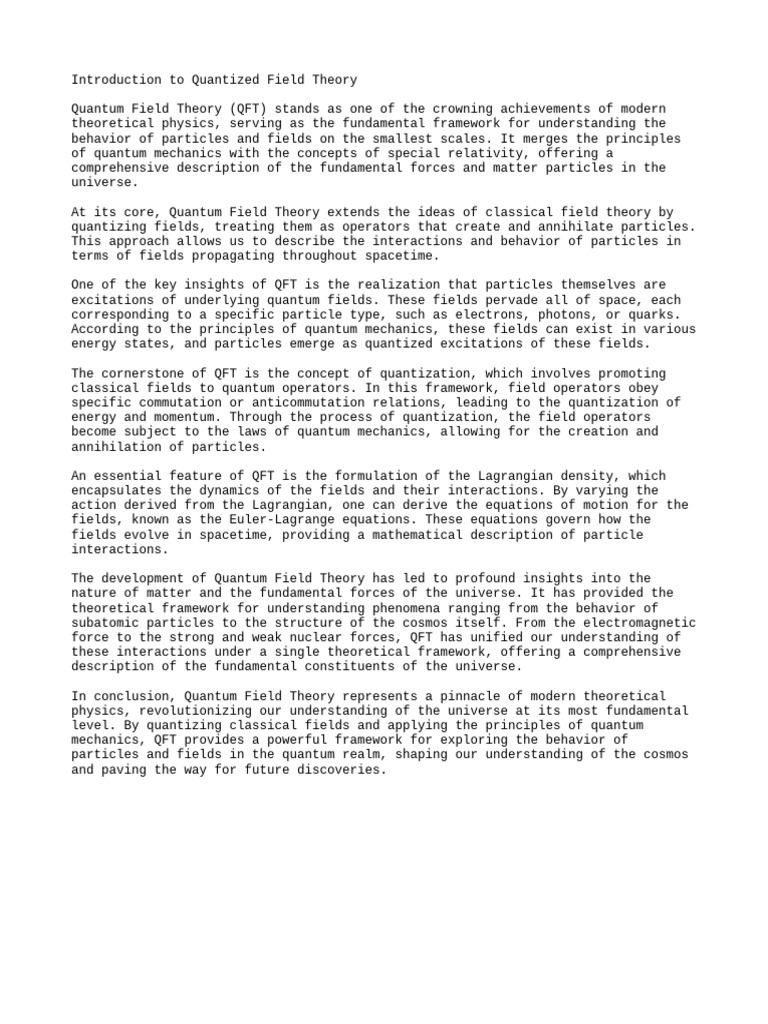 Introduction to Quantized Field Theory

Quantum Field Theory (QFT) stands as one of the crowning achievements of modern theoretical physics, serving as the fundamental framework for understanding the behavior of particles and fields on the smallest scales. It merges the principles of quantum mechanics with the concepts of special relativity, offering a comprehensive description of the fundamental forces and matter particles in the universe.

At its core, Quantum Field Theory extends the ideas of classical field theory by quantizing fields, treating them as operators that create and annihilate particles. This approach allows us to describe the interactions and behavior of particles in terms of fields propagating throughout spacetime.

One of the key insights of QFT is the realization that particles themselves are excitations of underlying quantum fields. These fields pervade all of space, each corresponding to a specific particle type, such as electrons, photons, or quarks. According to the principles of quantum mechanics, these fields can exist in various energy states, and particles emerge as quantized excitations of these fields.

The cornerstone of QFT is the concept of quantization, which involves promoting classical fields to quantum operators. In this framework, field operators obey specific commutation or anticommutation relations, leading to the quantization of energy and momentum. Through the process of quantization, the field operators become subject to the laws of quantum mechanics, allowing for the creation and annihilation of particles.

An essential feature of QFT is the formulation of the Lagrangian density, which encapsulates the dynamics of the fields and their interactions. By varying the action derived from the Lagrangian, one can derive the equations of motion for the fields, known as the Euler-Lagrange equations. These equations govern how the fields evolve in spacetime, providing a mathematical description of particle interactions.

The development of Quantum Field Theory has led to profound insights into the nature of matter and the fundamental forces of the universe. It has provided the theoretical framework for understanding phenomena ranging from the behavior of subatomic particles to the structure of the cosmos itself. From the electromagnetic force to the strong and weak nuclear forces, QFT has unified our understanding of these interactions under a single theoretical framework, offering a comprehensive description of the fundamental constituents of the universe.

In conclusion, Quantum Field Theory represents a pinnacle of modern theoretical physics, revolutionizing our understanding of the universe at its most fundamental level. By quantizing classical fields and applying the principles of quantum mechanics, QFT provides a powerful framework for exploring the behavior of particles and fields in the quantum realm, shaping our understanding of the cosmos and paving the way for future discoveries.